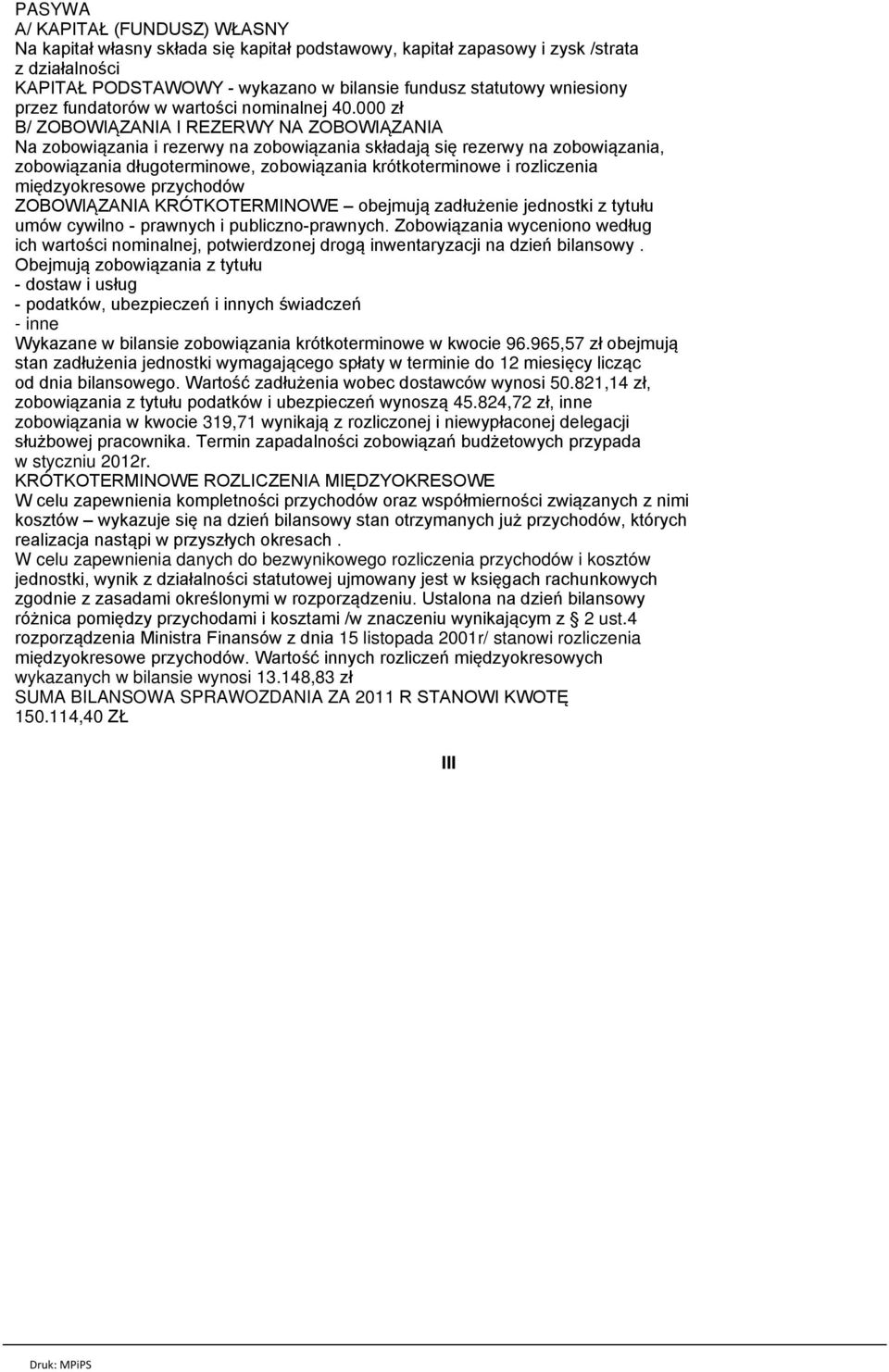 PASYWA
A/ KAPITAŁ (FUNDUSZ) WŁASNY
Na kapitał własny składa się kapitał podstawowy, kapitał zapasowy i zysk /strata z działalności
KAPITAŁ PODSTAWOWY - wykazano w bilansie fundusz statutowy wniesiony przez fundatorów w wartości nominalnej 40.000 zł
B/ ZOBOWIĄZANIA I REZERWY NA ZOBOWIĄZANIA
Na zobowiązania i rezerwy na zobowiązania składają się rezerwy na zobowiązania, zobowiązania długoterminowe, zobowiązania krótkoterminowe i rozliczenia międzyokresowe przychodów
ZOBOWIĄZANIA KRÓTKOTERMINOWE – obejmują zadłużenie jednostki z tytułu umów cywilno - prawnych i publiczno-prawnych. Zobowiązania wyceniono według ich wartości nominalnej, potwierdzonej drogą inwentaryzacji na dzień bilansowy .
Obejmują zobowiązania z tytułu
- dostaw i usług
- podatków, ubezpieczeń i innych świadczeń
- inne
Wykazane w bilansie zobowiązania krótkoterminowe w kwocie 96.965,57 zł obejmują stan zadłużenia jednostki wymagającego spłaty w terminie do 12 miesięcy licząc od dnia bilansowego. Wartość zadłużenia wobec dostawców wynosi 50.821,14 zł, zobowiązania z tytułu podatków i ubezpieczeń wynoszą 45.824,72 zł, inne zobowiązania w kwocie 319,71 wynikają z rozliczonej i niewypłaconej delegacji służbowej pracownika. Termin zapadalności zobowiązań budżetowych przypada w styczniu 2012r.
KRÓTKOTERMINOWE ROZLICZENIA MIĘDZYOKRESOWE
W celu zapewnienia kompletności przychodów oraz współmierności związanych z nimi kosztów – wykazuje się na dzień bilansowy stan otrzymanych już przychodów, których realizacja nastąpi w przyszłych okresach .
W celu zapewnienia danych do bezwynikowego rozliczenia przychodów i kosztów jednostki, wynik z działalności statutowej ujmowany jest w księgach rachunkowych zgodnie z zasadami określonymi w rozporządzeniu. Ustalona na dzień bilansowy różnica pomiędzy przychodami i kosztami /w znaczeniu wynikającym z 2 ust.4 rozporządzenia Ministra Finansów z dnia 15 listopada 2001r/ stanowi rozliczenia międzyokresowe przychodów. Wartość innych rozliczeń międzyokresowych wykazanych w bilansie wynosi 13.148,83 zł
SUMA BILANSOWA SPRAWOZDANIA ZA 2011 R STANOWI KWOTĘ 150.114,40 ZŁ

III

Druk: MPiPS